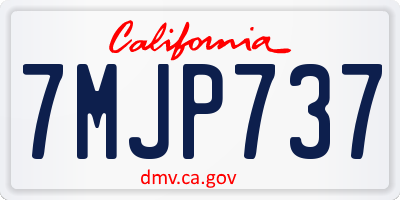 California

7MJP737

dmv.ca.gov